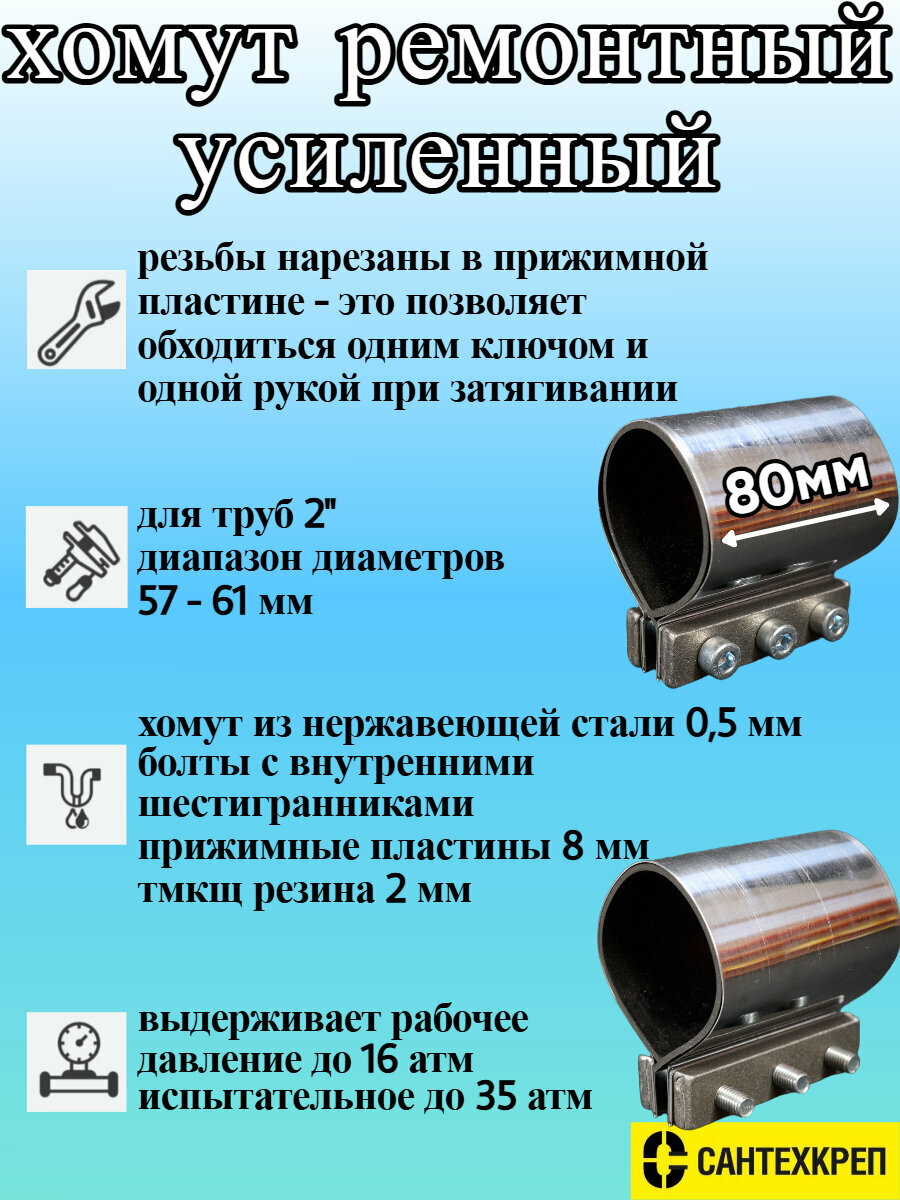 хомут ремонтный усиленный

резьбы нарезаны в прижимной пластине - это позволяет обходиться одним ключом и одной рукой при затягивании

80мм

для труб 2"
диапазон диаметров
57 - 61 мм

хомут из нержавеющей стали 0,5 мм
болты с внутренними шестигранниками
прижимные пластины 8 мм
тмкщ резина 2 мм

выдерживает рабочее давление до 16 атм
испытательное до 35 атм

САНТЕХКРЕП